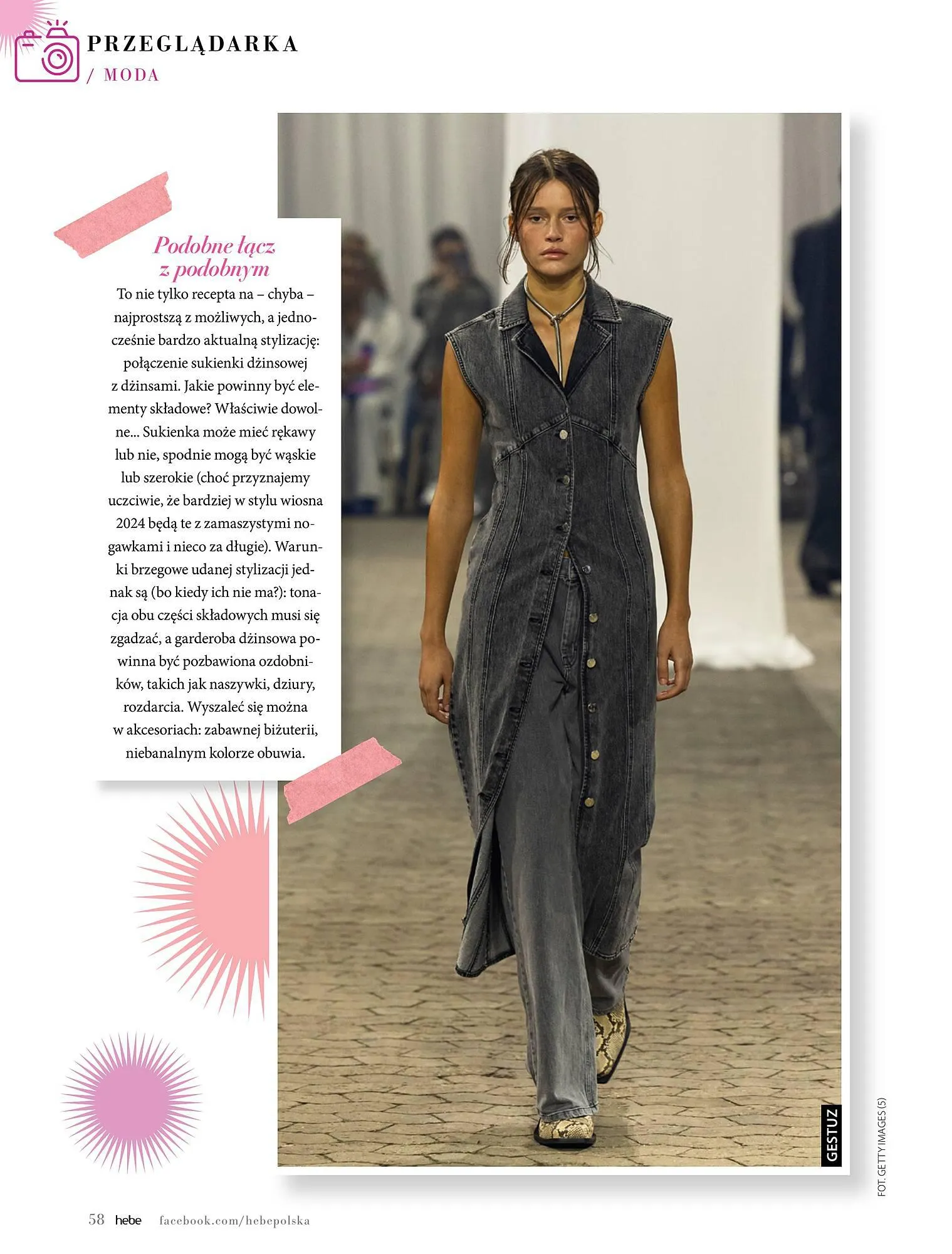 PRZEGLĄDARKA
/ MODA

Podobne łącz z podobnym

To nie tylko recepta na – chyba – najprostszą z możliwych, a jednocześnie bardzo aktualną stylizację: połączenie sukienki dżinsowej z dżinsami. Jakie powinny być elementy składowe? Właściwie dowolne... Sukienka może mieć rękawy lub nie, spodnie mogą być wąskie lub szerokie (choć przyznajemy uczciwie, że bardziej w stylu wiosna 2024 będą te z zamaszystymi nogawkami i nieco za długie). Warunki brzegowe udanej stylizacji jednak są (bo kiedy ich nie ma?): tonacja obu części składowych musi się zgadzać, a garderoba dżinsowa powinna być pozbawiona ozdobników, takich jak naszywki, dziury, rozdarcia. Wyszaleć się można w akcesoriach: zabawnej biżuterii, niebanalnym kolorze obuwia.

GESTUZ

FOT. GETTY IMAGES (5)

58 hebe facebook.com/hebepolska